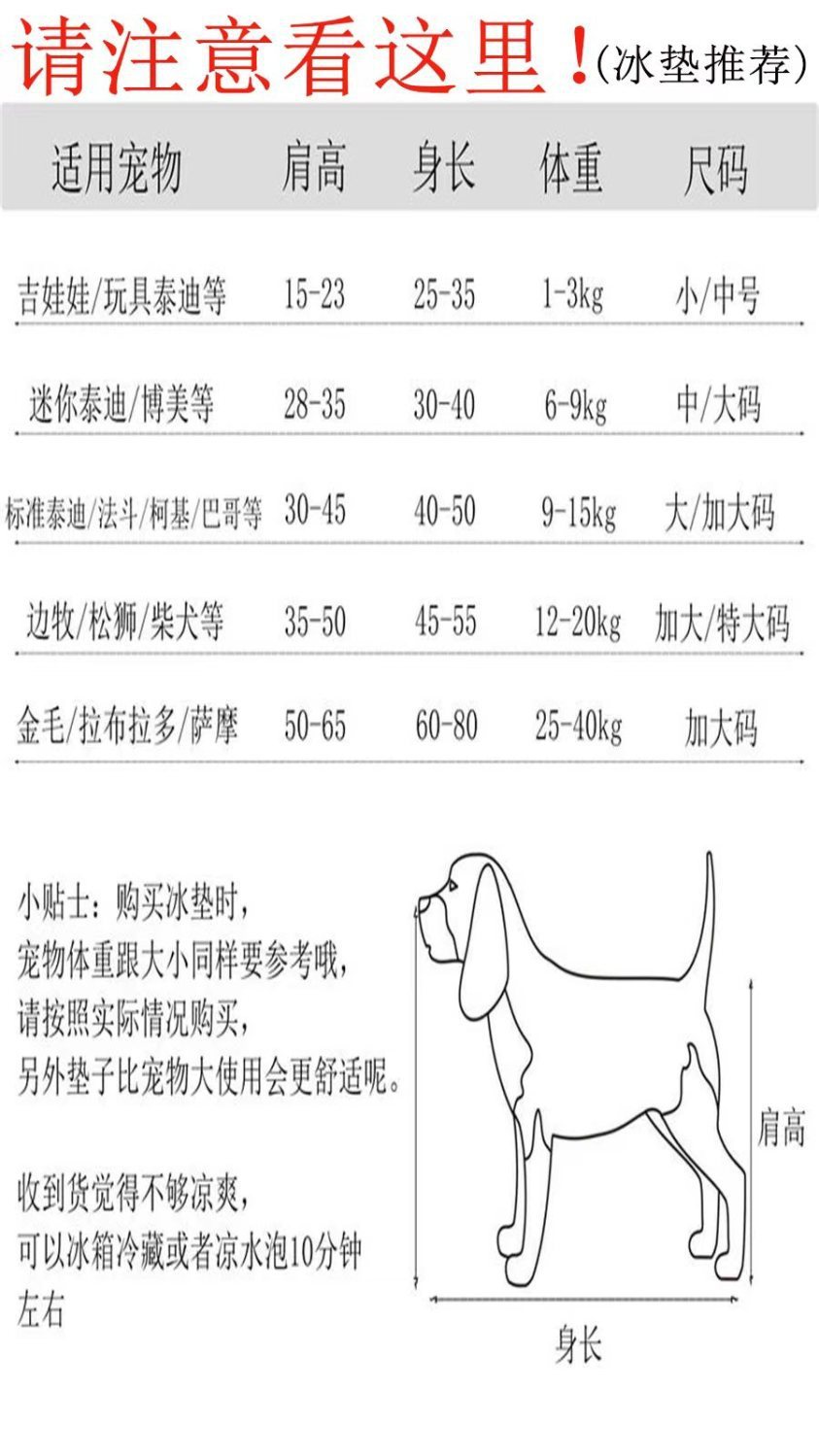 请注意看这里！(冰垫推荐)

| 适用宠物 | 肩高 | 身长 | 体重 | 尺码 |
|---|---|---|---|---|
| 吉娃娃/玩具泰迪等 | 15-23 | 25-35 | 1-3kg | 小/中号 |
| 迷你泰迪/博美等 | 28-35 | 30-40 | 6-9kg | 中/大码 |
| 标准泰迪/法斗/柯基/巴哥等 | 30-45 | 40-50 | 9-15kg | 大/加大码 |
| 边牧/松狮/柴犬等 | 35-50 | 45-55 | 12-20kg | 加大/特大码 |
| 金毛/拉布拉多/萨摩 | 50-65 | 60-80 | 25-40kg | 加大码 |

小贴士：购买冰垫时，
宠物体重跟大小同样要参考哦，
请按照实际情况购买，
另外垫子比宠物大使用会更舒适呢。

收到货觉得不够凉爽，
可以冰箱冷藏或者凉水泡10分钟左右

肩高

身长